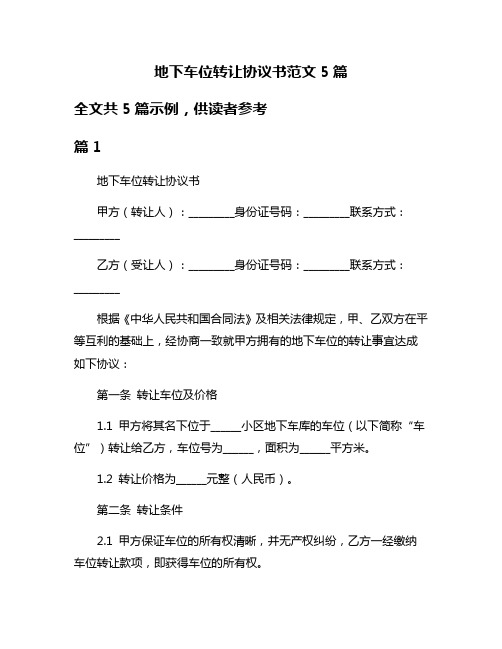 地下车位转让协议书范文 5 篇

全文共 5 篇示例，供读者参考

篇 1

地下车位转让协议书

甲方（转让人）：________身份证号码：________联系方式：________

乙方（受让人）：________身份证号码：________联系方式：________

根据《中华人民共和国合同法》及相关法律规定，甲、乙双方在平等互利的基础上，经协商一致就甲方拥有的地下车位的转让事宜达成如下协议：

第一条 转让车位及价格

1.1 甲方将其名下位于_____小区地下车库的车位（以下简称“车位”）转让给乙方，车位号为_____，面积为_____平方米。

1.2 转让价格为_____元整（人民币）。

第二条 转让条件

2.1 甲方保证车位的所有权清晰，并无产权纠纷，乙方一经缴纳车位转让款项，即获得车位的所有权。